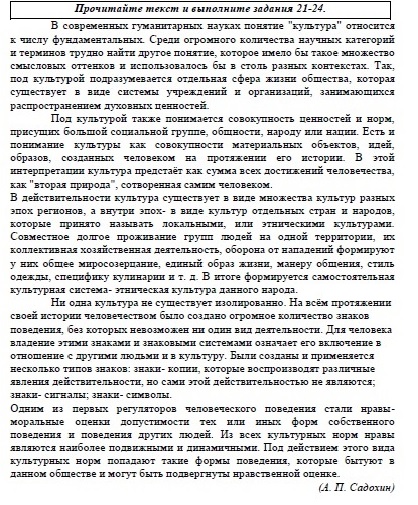 Прочитайте текст и выполните задания 21-24.

В современных гуманитарных науках понятие "культура" относится к числу фундаментальных. Среди огромного количества научных категорий и терминов трудно найти другое понятие, которое имело бы такое множество смысловых оттенков и использовалось бы в столь разных контекстах. Так, под культурой подразумевается отдельная сфера жизни общества, которая существует в виде системы учреждений и организаций, занимающихся распространением духовных ценностей.

Под культурой также понимается совокупность ценностей и норм, присущих большой социальной группе, общности, народу или нации. Есть и понимание культуры как совокупности материальных объектов, идей, образов, созданных человеком на протяжении его истории. В этой интерпретации культура предстаёт как сумма всех достижений человечества, как "вторая природа", сотворенная самим человеком.

В действительности культура существует в виде множества культур разных эпох регионов, а внутри эпох- в виде культур отдельных стран и народов, которые принято называть локальными, или этническими культурами. Совместное долгое проживание групп людей на одной территории, их коллективная хозяйственная деятельность, оборона от нападений формируют у них общее миросозерцание, единый образ жизни, манеру общения, стиль одежды, специфику кулинарии и т. д. В итоге формируется самостоятельная культурная система- этническая культура данного народа.

Ни одна культура не существует изолированно. На всём протяжении своей истории человечеством было создано огромное количество знаков поведения, без которых невозможен ни один вид деятельности. Для человека владение этими знаками и знаковыми системами означает его включение в отношение с другими людьми и в культуру. Были созданы и применяется несколько типов знаков: знаки- копии, которые воспроизводят различные явления действительности, но сами этой действительностью не являются; знаки- сигналы; знаки- символы.

Одним из первых регуляторов человеческого поведения стали нравы- моральные оценки допустимости тех или иных форм собственного поведения и поведения других людей. Из всех культурных норм нравы являются наиболее подвижными и динамичными. Под действием этого вида культурных норм попадают такие формы поведения, которые бытуют в данном обществе и могут быть подвергнуты нравственной оценке.

(А. П. Садохин)